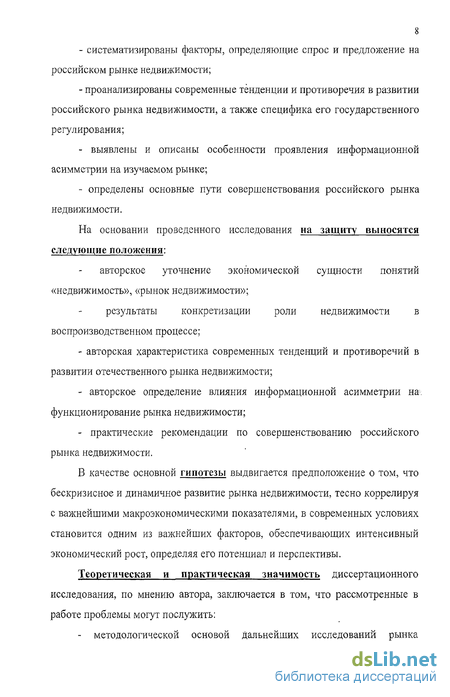 8

- систематизированы факторы, определяющие спрос и предложение на российском рынке недвижимости;

- проанализированы современные тенденции и противоречия в развитии российского рынка недвижимости, а также специфика его государственного регулирования;

- выявлены и описаны особенности проявления информационной асимметрии на изучаемом рынке;

- определены основные пути совершенствования российского рынка недвижимости.

На основании проведенного исследования на защиту выносятся следующие положения:

- авторское уточнение экономической сущности понятий «недвижимость», «рынок недвижимости»;

- результаты конкретизации роли недвижимости в воспроизводственном процессе;

- авторская характеристика современных тенденций и противоречий в развитии отечественного рынка недвижимости;

- авторское определение влияния информационной асимметрии на функционирование рынка недвижимости;

- практические рекомендации по совершенствованию российского рынка недвижимости.

В качестве основной гипотезы выдвигается предположение о том, что бескризисное и динамичное развитие рынка недвижимости, тесно коррелируя с важнейшими макроэкономическими показателями, в современных условиях становится одним из важнейших факторов, обеспечивающих интенсивный экономический рост, определяя его потенциал и перспективы.

Теоретическая и практическая значимость диссертационного исследования, по мнению автора, заключается в том, что рассмотренные в работе проблемы могут послужить:

- методологической основой дальнейших исследований рынка

dsLib.net
библиотека диссертаций